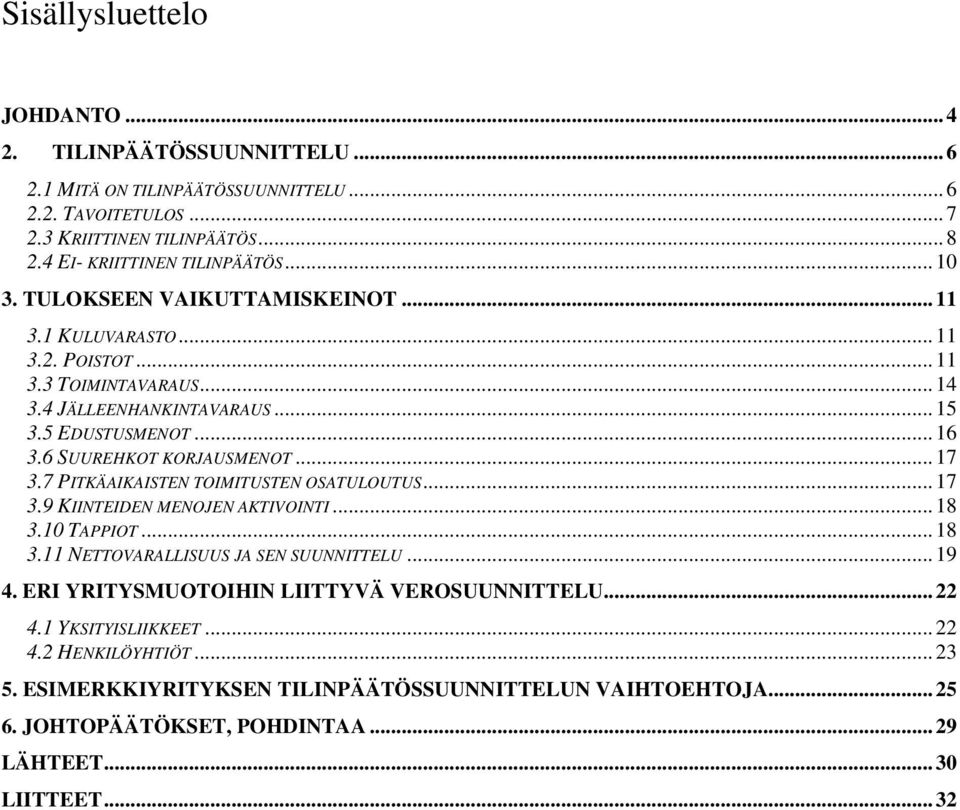 Sisällysluettelo

JOHDANTO ... 4

2. TILINPÄÄTÖSSUUNNITTELU ... 6

2.1 MITÄ ON TILINPÄÄTÖSSUUNNITTELU ... 6
2.2. TAVOITETULOS ... 7
2.3 KRIITTINEN TILINPÄÄTÖS ... 8
2.4 EI- KRIITTINEN TILINPÄÄTÖS ... 10

3. TULOKSEEN VAIKUTTAMISKEINOT ... 11

3.1 KULUVARASTO ... 11
3.2. POISTOT ... 11
3.3 TOIMINTAVARAUS ... 14
3.4 JÄLLEENHANKINTAVARAUS ... 15
3.5 EDUSTUSMENOT ... 16
3.6 SUUREHKOT KORJAUSMENOT ... 17
3.7 PITKÄAIKAISTEN TOIMITUSTEN OSATULOUTUS ... 17
3.9 KIINTEIDEN MENOJEN AKTIVOINTI ... 18
3.10 TAPPIOT ... 18
3.11 NETTOVARALLISUUS JA SEN SUUNNITTELU ... 19

4. ERI YRITYSMUOTOIHIN LIITTYVÄ VEROSUUNNITTELU ... 22

4.1 YKSITYISLIIKKEET ... 22
4.2 HENKILÖYHTIÖT ... 23

5. ESIMERKKIYRITYKSEN TILINPÄÄTÖSSUUNNITTELUN VAIHTOEHTOJA ... 25

6. JOHTOPÄÄTÖKSET, POHDINTAA ... 29

LÄHTEET ... 30

LIITTEET ... 32